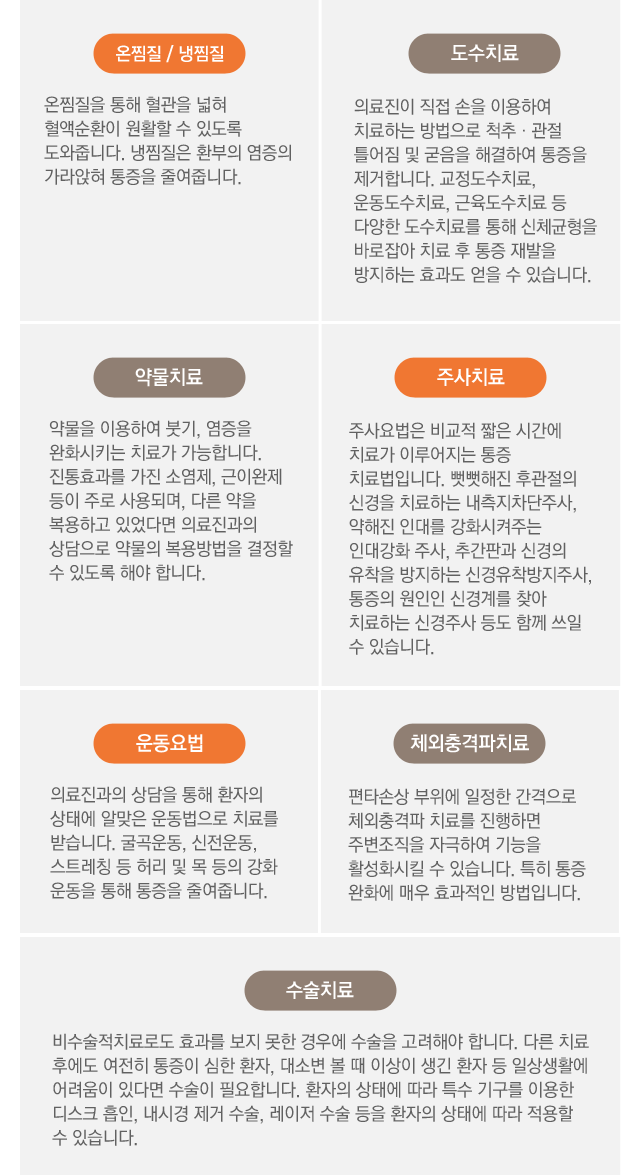 온찜질 / 냉찜질

온찜질을 통해 혈관을 넓혀 혈액순환이 원활할 수 있도록 도와줍니다. 냉찜질은 환부의 염증의 가라앉혀 통증을 줄여줍니다.

도수치료

의료진이 직접 손을 이용하여 치료하는 방법으로 척추 · 관절 틀어짐 및 굳음을 해결하여 통증을 제거합니다. 교정도수치료, 운동도수치료, 근육도수치료 등 다양한 도수치료를 통해 신체균형을 바로잡아 치료 후 통증 재발을 방지하는 효과도 얻을 수 있습니다.

약물치료

약물을 이용하여 붓기, 염증을 완화시키는 치료가 가능합니다. 진통효과를 가진 소염제, 근이완제 등이 주로 사용되며, 다른 약을 복용하고 있었다면 의료진과의 상담으로 약물의 복용방법을 결정할 수 있도록 해야 합니다.

주사치료

주사요법은 비교적 짧은 시간에 치료가 이루어지는 통증 치료법입니다. 뻣뻣해진 후관절의 신경을 치료하는 내측지차단주사, 약해진 인대를 강화시켜주는 인대강화 주사, 추간판과 신경의 유착을 방지하는 신경유착방지주사, 통증의 원인인 신경계를 찾아 치료하는 신경주사 등도 함께 쓰일 수 있습니다.

운동요법

의료진과의 상담을 통해 환자의 상태에 알맞은 운동법으로 치료를 받습니다. 굴곡운동, 신전운동, 스트레칭 등 허리 및 목 등의 강화 운동을 통해 통증을 줄여줍니다.

체외충격파치료

편타손상 부위에 일정한 간격으로 체외충격파 치료를 진행하면 주변조직을 자극하여 기능을 활성화시킬 수 있습니다. 특히 통증 완화에 매우 효과적인 방법입니다.

수술치료

비수술적치료로도 효과를 보지 못한 경우에 수술을 고려해야 합니다. 다른 치료 후에도 여전히 통증이 심한 환자, 대소변 볼 때 이상이 생긴 환자 등 일상생활에 어려움이 있다면 수술이 필요합니다. 환자의 상태에 따라 특수 기구를 이용한 디스크 흡인, 내시경 제거 수술, 레이저 수술 등을 환자의 상태에 따라 적용할 수 있습니다.